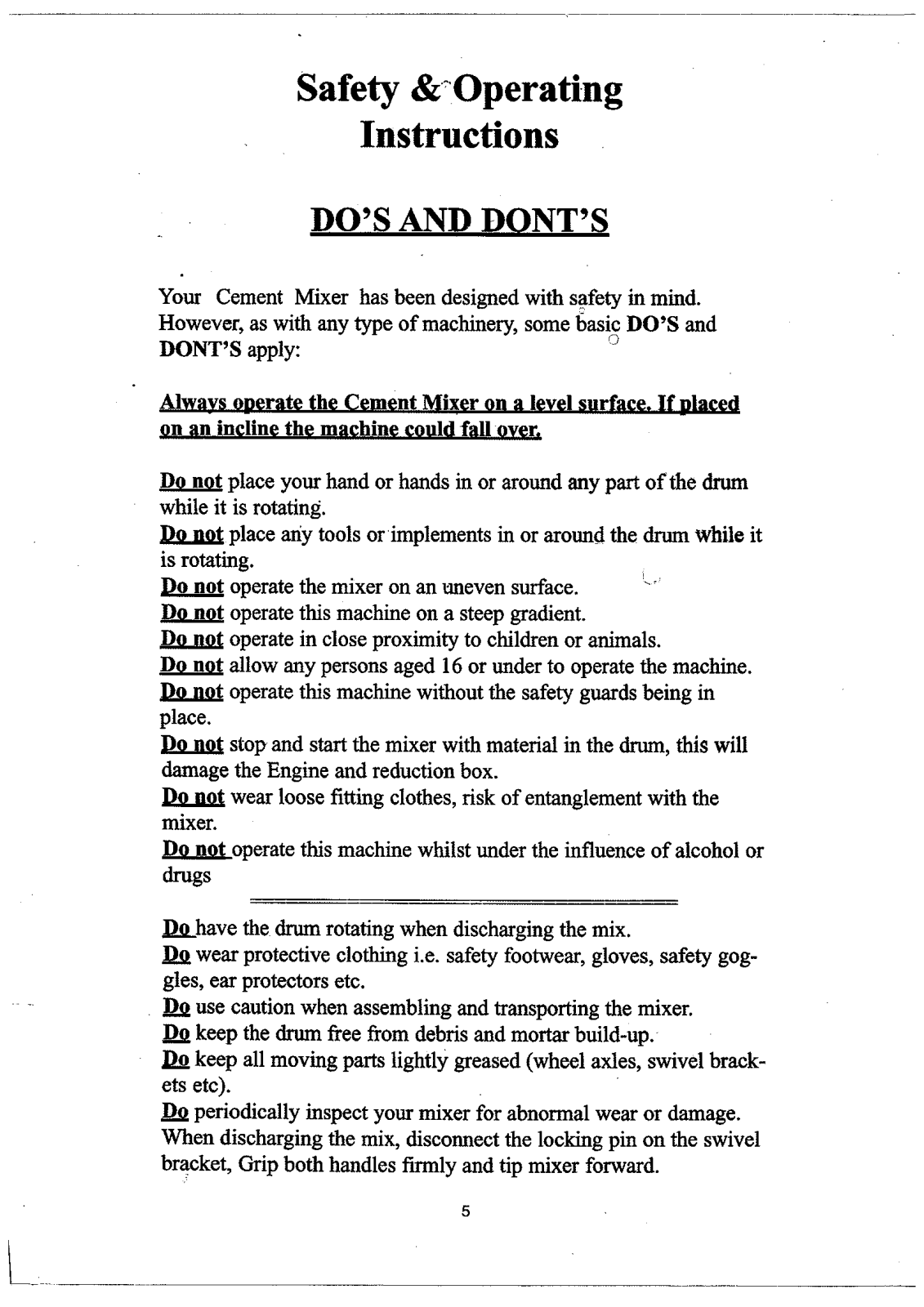 Safety & Operating Instructions

DO'S AND DONT'S

Your Cement Mixer has been designed with safety in mind. However, as with any type of machinery, some basic DO'S and DONT'S apply:

Always operate the Cement Mixer on a level surface. If placed on an incline the machine could fall over.

Do not place your hand or hands in or around any part of the drum while it is rotating.
Do not place any tools or implements in or around the drum while it is rotating.
Do not operate the mixer on an uneven surface.
Do not operate this machine on a steep gradient.
Do not operate in close proximity to children or animals.
Do not allow any persons aged 16 or under to operate the machine.
Do not operate this machine without the safety guards being in place.
Do not stop and start the mixer with material in the drum, this will damage the Engine and reduction box.
Do not wear loose fitting clothes, risk of entanglement with the mixer.
Do not operate this machine whilst under the influence of alcohol or drugs

Do have the drum rotating when discharging the mix.
Do wear protective clothing i.e. safety footwear, gloves, safety goggles, ear protectors etc.
Do use caution when assembling and transporting the mixer.
Do keep the drum free from debris and mortar build-up.
Do keep all moving parts lightly greased (wheel axles, swivel brackets etc).
Do periodically inspect your mixer for abnormal wear or damage.
When discharging the mix, disconnect the locking pin on the swivel bracket, Grip both handles firmly and tip mixer forward.

5